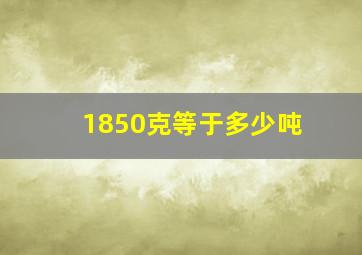 1850克等于多少吨